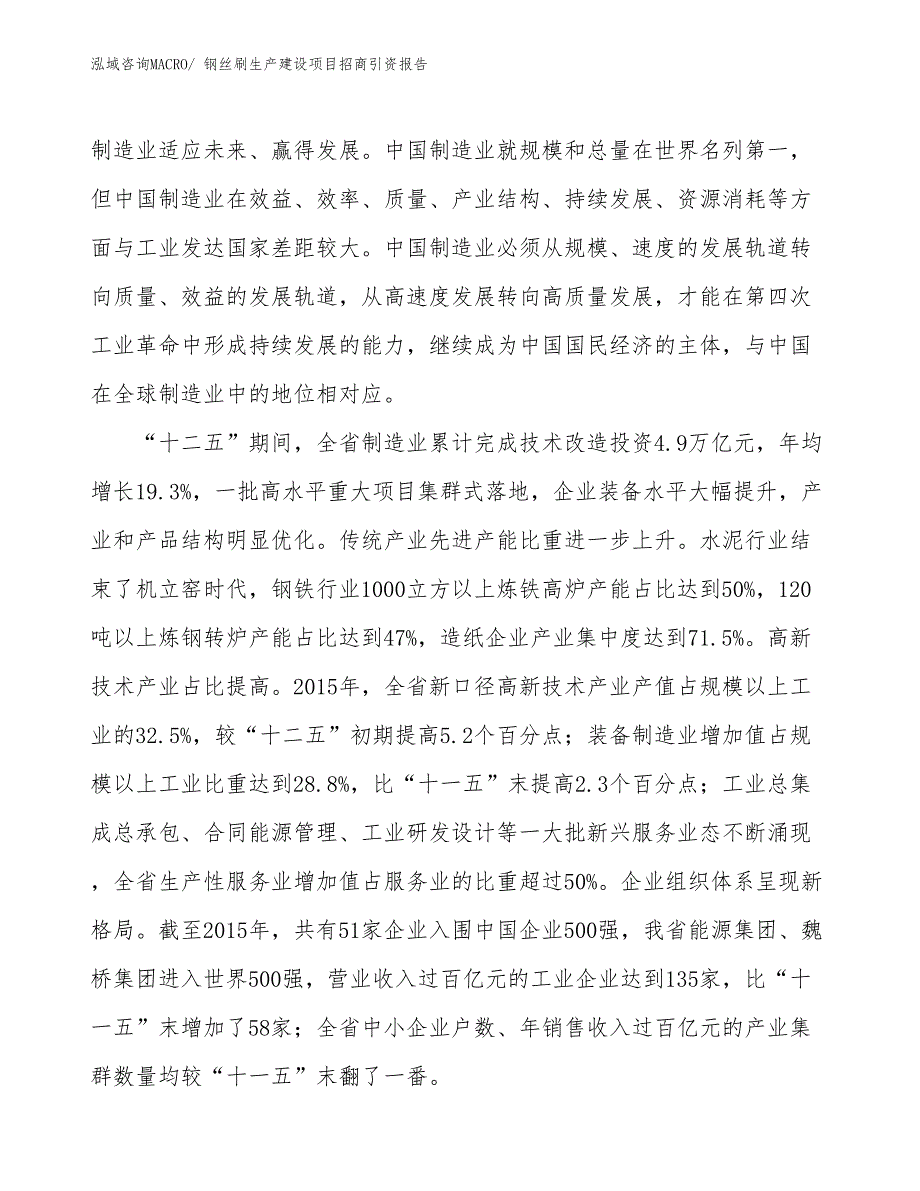 泓域咨询MACRO/ 钢丝刷生产建设项目招商引资报告

制造业适应未来、赢得发展。中国制造业就规模和总量在世界名列第一，但中国制造业在效益、效率、质量、产业结构、持续发展、资源消耗等方面与工业发达国家差距较大。中国制造业必须从规模、速度的发展轨道转向质量、效益的发展轨道，从高速度发展转向高质量发展，才能在第四次工业革命中形成持续发展的能力，继续成为中国国民经济的主体，与中国在全球制造业中的地位相对应。

“十二五”期间，全省制造业累计完成技术改造投资4.9万亿元，年均增长19.3%，一批高水平重大项目集群式落地，企业装备水平大幅提升，产业和产品结构明显优化。传统产业先进产能比重进一步上升。水泥行业结束了机立窑时代，钢铁行业1000立方以上炼铁高炉产能占比达到50%，120吨以上炼钢转炉产能占比达到47%，造纸企业产业集中度达到71.5%。高新技术产业占比提高。2015年，全省新口径高新技术产业产值占规模以上工业的32.5%，较“十二五”初期提高5.2个百分点；装备制造业增加值占规模以上工业比重达到28.8%，比“十一五”末提高2.3个百分点；工业总集成总承包、合同能源管理、工业研发设计等一大批新兴服务业态不断涌现，全省生产性服务业增加值占服务业的比重超过50%。企业组织体系呈现新格局。截至2015年，共有51家企业入围中国企业500强，我省能源集团、魏桥集团进入世界500强，营业收入过百亿元的工业企业达到135家，比“十一五”末增加了58家；全省中小企业户数、年销售收入过百亿元的产业集群数量均较“十一五”末翻了一番。